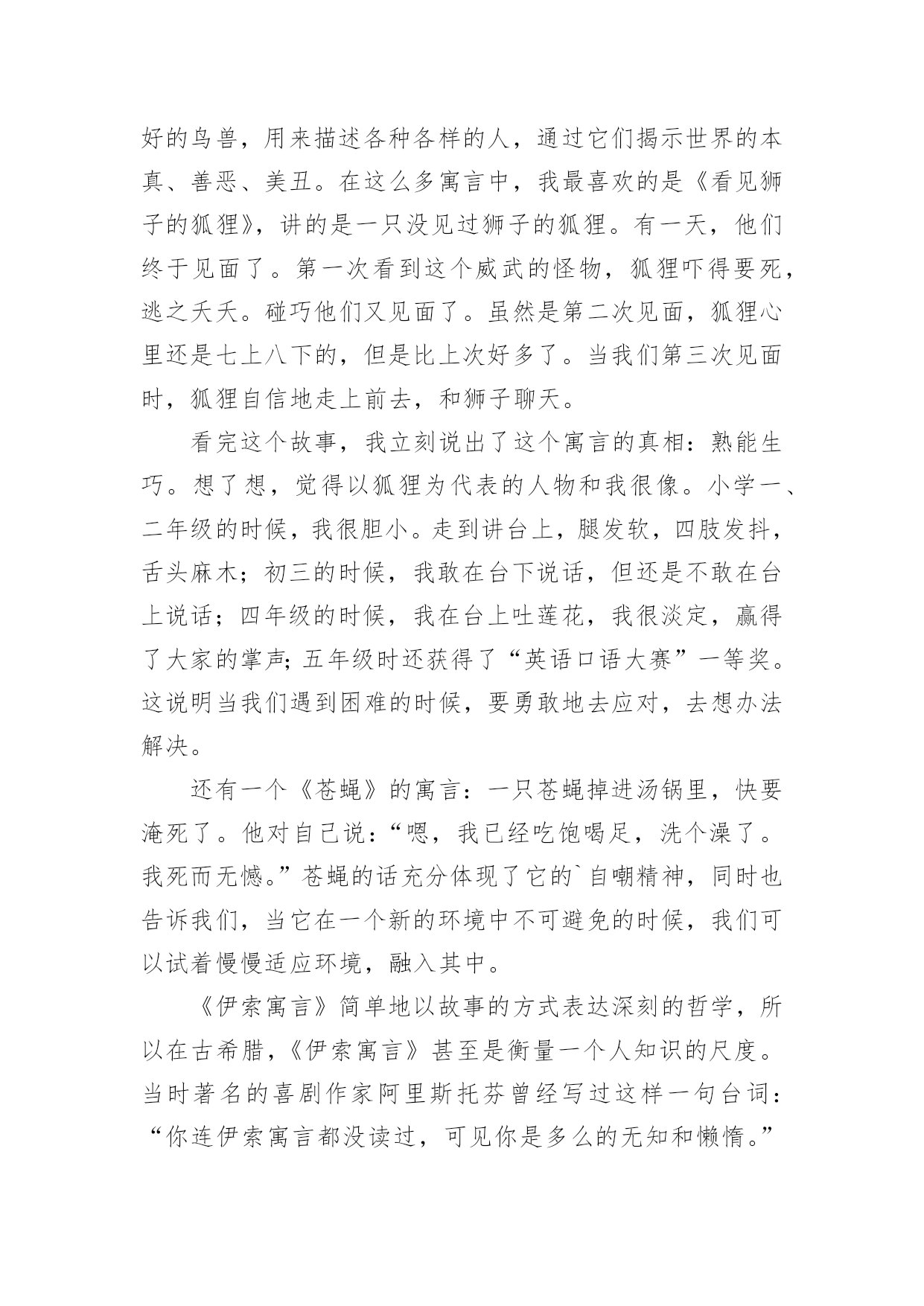 好的鸟兽，用来描述各种各样的人，通过它们揭示世界的本真、善恶、美丑。在这么多寓言中，我最喜欢的是《看见狮子的狐狸》，讲的是一只没见过狮子的狐狸。有一天，他们终于见面了。第一次看到这个威武的怪物，狐狸吓得要死，逃之夭夭。碰巧他们又见面了。虽然是第二次见面，狐狸心里还是七上八下的，但是比上次好多了。当我们第三次见面时，狐狸自信地走上前去，和狮子聊天。

看完这个故事，我立刻说出了这个寓言的真相：熟能生巧。想了想，觉得以狐狸为代表的人物和我很像。小学一、二年级的时候，我很胆小。走到讲台上，腿发软，四肢发抖，舌头麻木；初三的时候，我敢在台下说话，但还是不敢在台上说话；四年级的时候，我在台上吐莲花，我很淡定，赢得了大家的掌声;五年级时还获得了“英语口语大赛”一等奖。这说明当我们遇到困难的时候，要勇敢地去应对，去想办法解决。

还有一个《苍蝇》的寓言：一只苍蝇掉进汤锅里，快要淹死了。他对自己说：“嗯，我已经吃饱喝足，洗个澡了。我死而无憾。”苍蝇的话充分体现了它的`自嘲精神，同时也告诉我们，当它在一个新的环境中不可避免的时候，我们可以试着慢慢适应环境，融入其中。

《伊索寓言》简单地以故事的方式表达深刻的哲学，所以在古希腊，《伊索寓言》甚至是衡量一个人知识的尺度。当时著名的喜剧作家阿里斯托芬曾经写过这样一句台词：“你连伊索寓言都没读过，可见你是多么的无知和懒惰。”